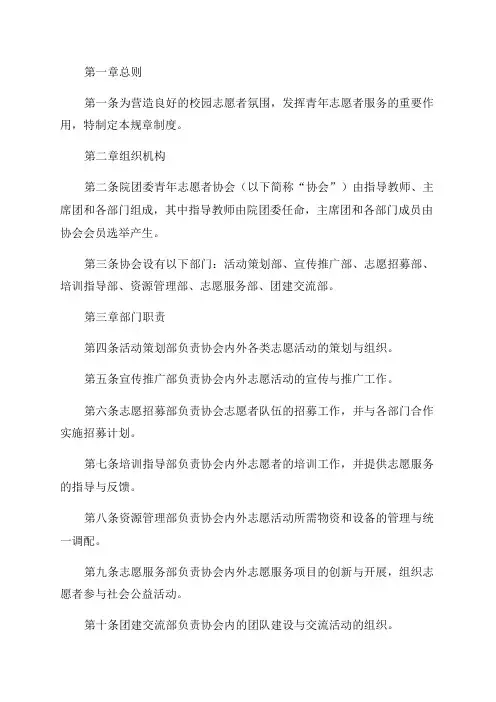 第一章总则

第一条为营造良好的校园志愿者氛围，发挥青年志愿者服务的重要作用，特制定本规章制度。

第二章组织机构

第二条院团委青年志愿者协会（以下简称“协会”）由指导教师、主席团和各部门组成，其中指导教师由院团委任命，主席团和各部门成员由协会会员选举产生。

第三条协会设有以下部门：活动策划部、宣传推广部、志愿招募部、培训指导部、资源管理部、志愿服务部、团建交流部。

第三章部门职责

第四条活动策划部负责协会内外各类志愿活动的策划与组织。

第五条宣传推广部负责协会内外志愿活动的宣传与推广工作。

第六条志愿招募部负责协会志愿者队伍的招募工作，并与各部门合作实施招募计划。

第七条培训指导部负责协会内外志愿者的培训工作，并提供志愿服务的指导与反馈。

第八条资源管理部负责协会内外志愿活动所需物资和设备的管理与统一调配。

第九条志愿服务部负责协会内外志愿服务项目的创新与开展，组织志愿者参与社会公益活动。

第十条团建交流部负责协会内的团队建设与交流活动的组织。